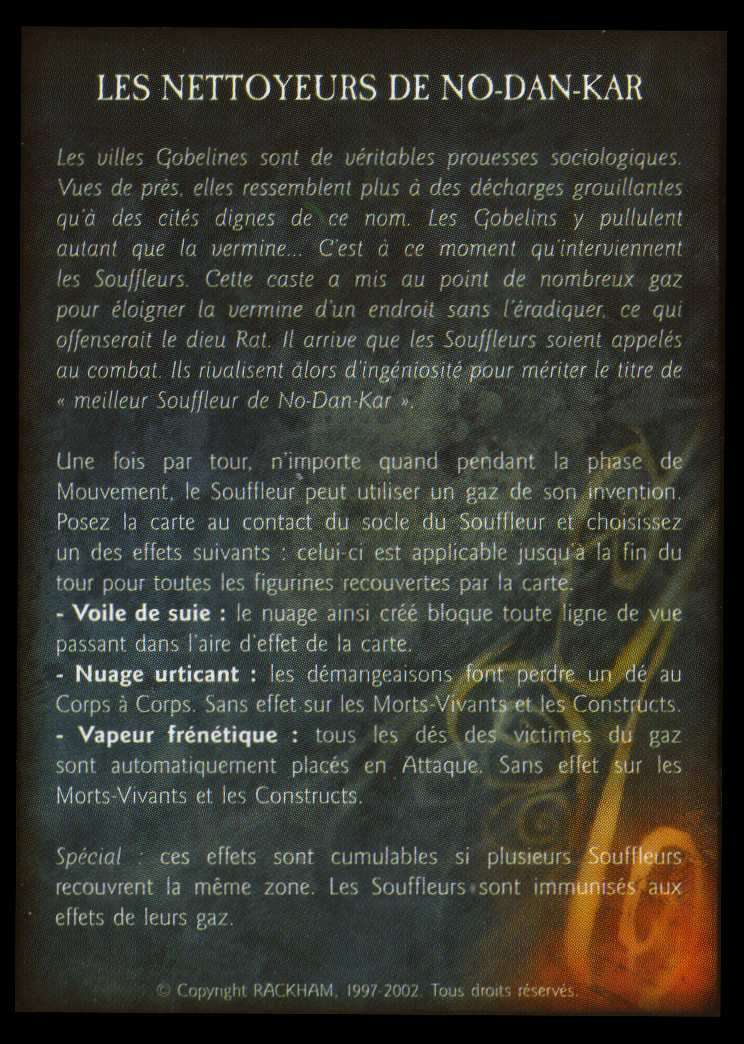 LES NETTOYEURS DE NO-DAN-KAR

Les villes Gobelines sont de véritables prouesses sociologiques. Vues de près, elles ressemblent plus à des décharges grouillantes qu'à des cités dignes de ce nom. Les Gobelins y pullulent autant que la vermine... C'est à ce moment qu'interviennent les Souffleurs. Cette caste a mis au point de nombreux gaz pour éloigner la vermine d'un endroit sans l'éradiquer, ce qui offenserait le dieu Rat. Il arrive que les Souffleurs soient appelés au combat. Ils rivalisent alors d'ingéniosité pour mériter le titre de « meilleur Souffleur de No-Dan-Kar ».

Une fois par tour, n'importe quand pendant la phase de Mouvement, le Souffleur peut utiliser un gaz de son invention. Posez la carte au contact du socle du Souffleur et choisissez un des effets suivants : celui-ci est applicable jusqu'à la fin du tour pour toutes les figurines recouvertes par la carte.
- Voile de suie : le nuage ainsi créé bloque toute ligne de vue passant dans l'aire d'effet de la carte.
- Nuage urticant : les démangeaisons font perdre un dé au Corps à Corps. Sans effet sur les Morts-Vivants et les Constructs.
- Vapeur frénétique : tous les dés des victimes du gaz sont automatiquement placés en Attaque. Sans effet sur les Morts-Vivants et les Constructs.

Spécial : ces effets sont cumulables si plusieurs Souffleurs recouvrent la même zone. Les Souffleurs sont immunisés aux effets de leurs gaz.

© Copyright RACKHAM, 1997-2002. Tous droits réservés.